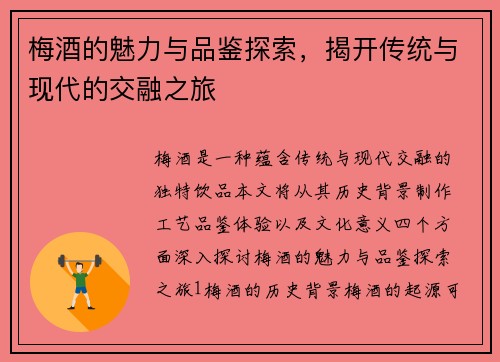 梅酒的魅力与品鉴探索，揭开传统与现代的交融之旅

梅酒是一种蕴含传统与现代交融的独特饮品本文将从其历史背景制作工艺品鉴体验以及文化意义四个方面深入探讨梅酒的魅力与品鉴探索之旅1梅酒的历史背景梅酒的起源可